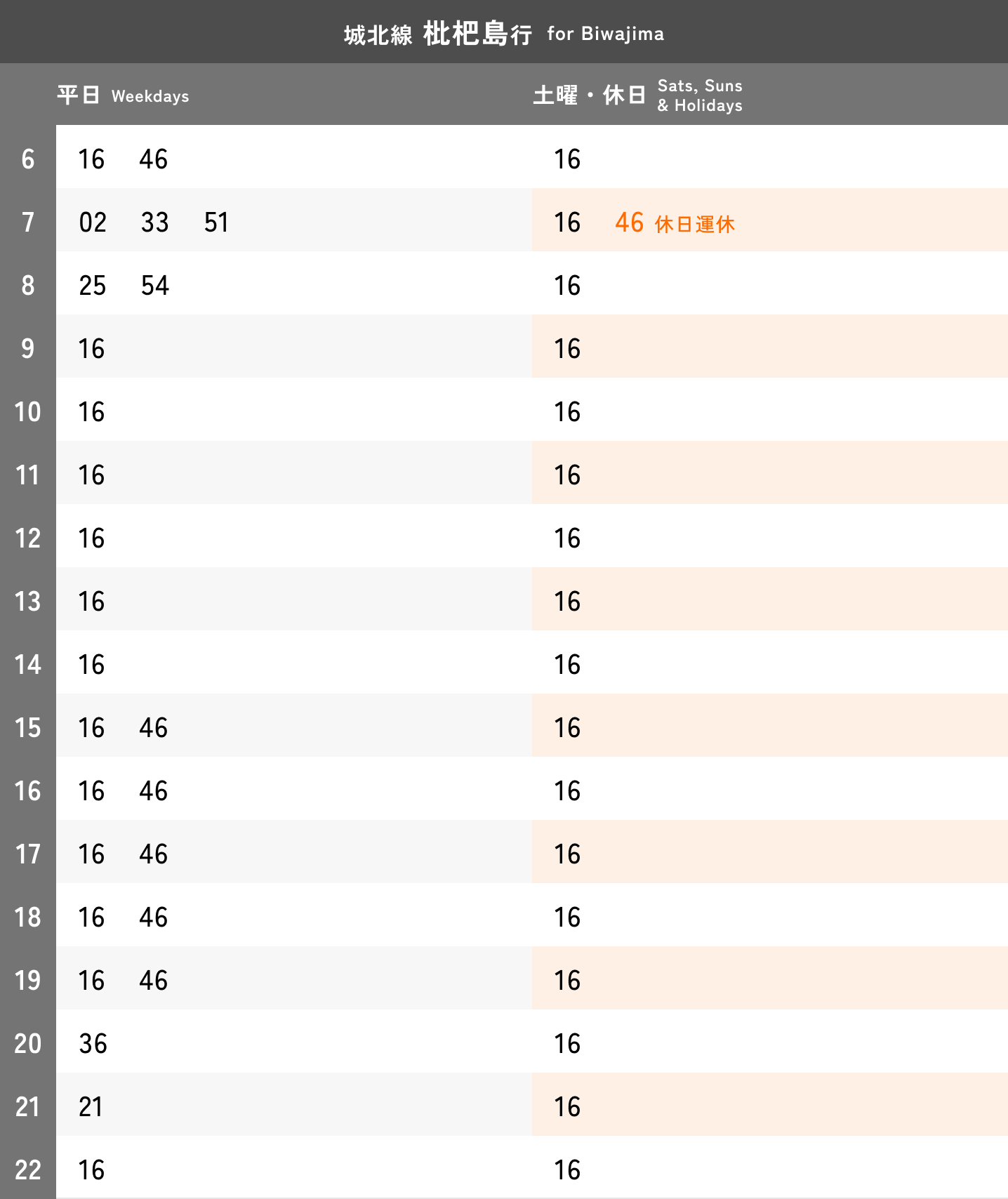 城北線 枇杷島行 for Biwajima

|  | 平日 Weekdays | 土曜・休日 Sats, Suns & Holidays |
|---|---|---|
| 6 | 16 46 | 16 |
| 7 | 02 33 51 | 16 46 休日運休 |
| 8 | 25 54 | 16 |
| 9 | 16 | 16 |
| 10 | 16 | 16 |
| 11 | 16 | 16 |
| 12 | 16 | 16 |
| 13 | 16 | 16 |
| 14 | 16 | 16 |
| 15 | 16 46 | 16 |
| 16 | 16 46 | 16 |
| 17 | 16 46 | 16 |
| 18 | 16 46 | 16 |
| 19 | 16 46 | 16 |
| 20 | 36 | 16 |
| 21 | 21 | 16 |
| 22 | 16 | 16 |